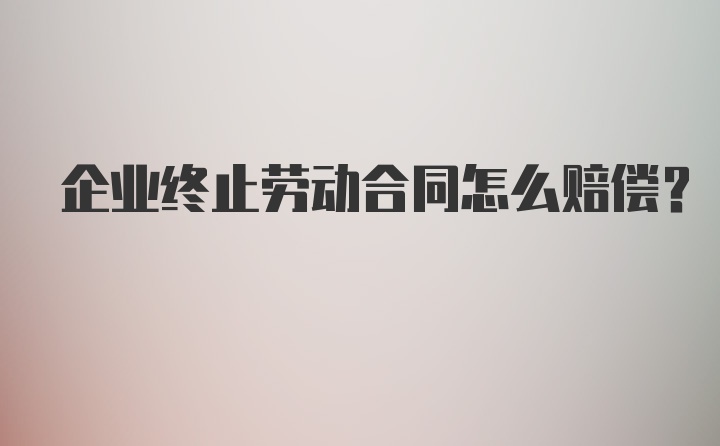 企业终止劳动合同怎么赔偿？